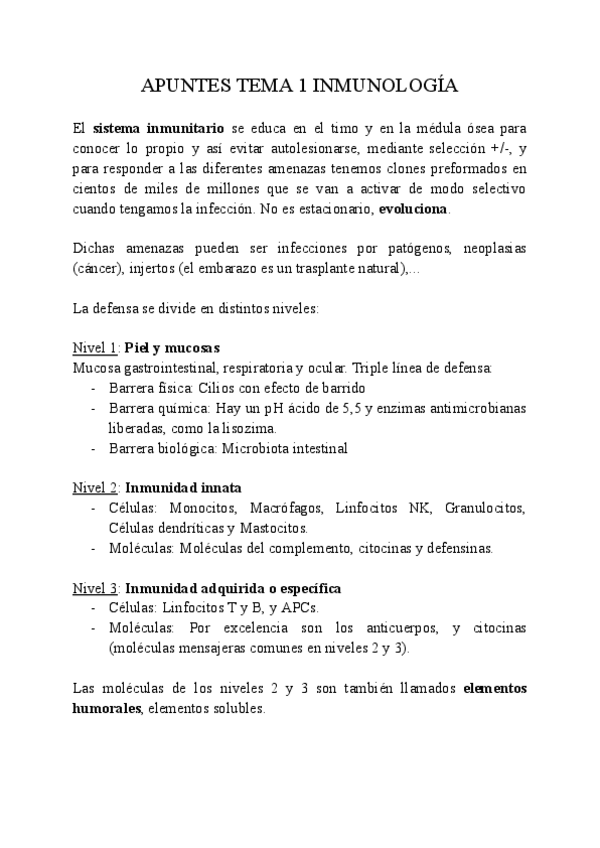 APUNTES TEMA 1 INMUNOLOGÍA

El sistema inmunitario se educa en el timo y en la médula ósea para conocer lo propio y así evitar autolesionarse, mediante selección +/-, y para responder a las diferentes amenazas tenemos clones preformados en cientos de miles de millones que se van a activar de modo selectivo cuando tengamos la infección. No es estacionario, evoluciona.

Dichas amenazas pueden ser infecciones por patógenos, neoplasias (cáncer), injertos (el embarazo es un trasplante natural),...

La defensa se divide en distintos niveles:

Nivel 1: Piel y mucosas
Mucosa gastrointestinal, respiratoria y ocular. Triple línea de defensa:
- Barrera física: Cilios con efecto de barrido
- Barrera química: Hay un pH ácido de 5,5 y enzimas antimicrobianas liberadas, como la lisozima.
- Barrera biológica: Microbiota intestinal

Nivel 2: Inmunidad innata
- Células: Monocitos, Macrófagos, Linfocitos NK, Granulocitos, Células dendríticas y Mastocitos.
- Moléculas: Moléculas del complemento, citocinas y defensinas.

Nivel 3: Inmunidad adquirida o específica
- Células: Linfocitos T y B, y APCs.
- Moléculas: Por excelencia son los anticuerpos, y citocinas (moléculas mensajeras comunes en niveles 2 y 3).

Las moléculas de los niveles 2 y 3 son también llamados elementos humorales, elementos solubles.